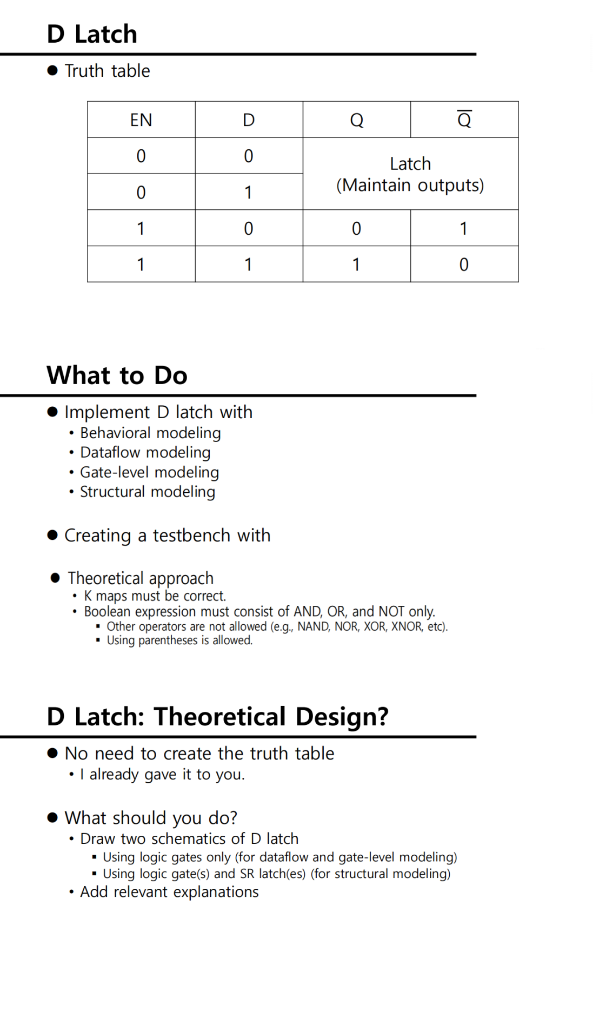 D Latch

● Truth table

| EN | D | Q | $\overline{Q}$ |
|---|---|---|---|
| 0 | 0 | Latch (Maintain outputs) | |
| 0 | 1 | | |
| 1 | 0 | 0 | 1 |
| 1 | 1 | 1 | 0 |

What to Do

● Implement D latch with
• Behavioral modeling
• Dataflow modeling
• Gate-level modeling
• Structural modeling

● Creating a testbench with

● Theoretical approach
• K maps must be correct.
• Boolean expression must consist of AND, OR, and NOT only.
▪ Other operators are not allowed (e.g., NAND, NOR, XOR, XNOR, etc).
▪ Using parentheses is allowed.

D Latch: Theoretical Design?

● No need to create the truth table
• I already gave it to you.

● What should you do?
• Draw two schematics of D latch
▪ Using logic gates only (for dataflow and gate-level modeling)
▪ Using logic gate(s) and SR latch(es) (for structural modeling)
• Add relevant explanations